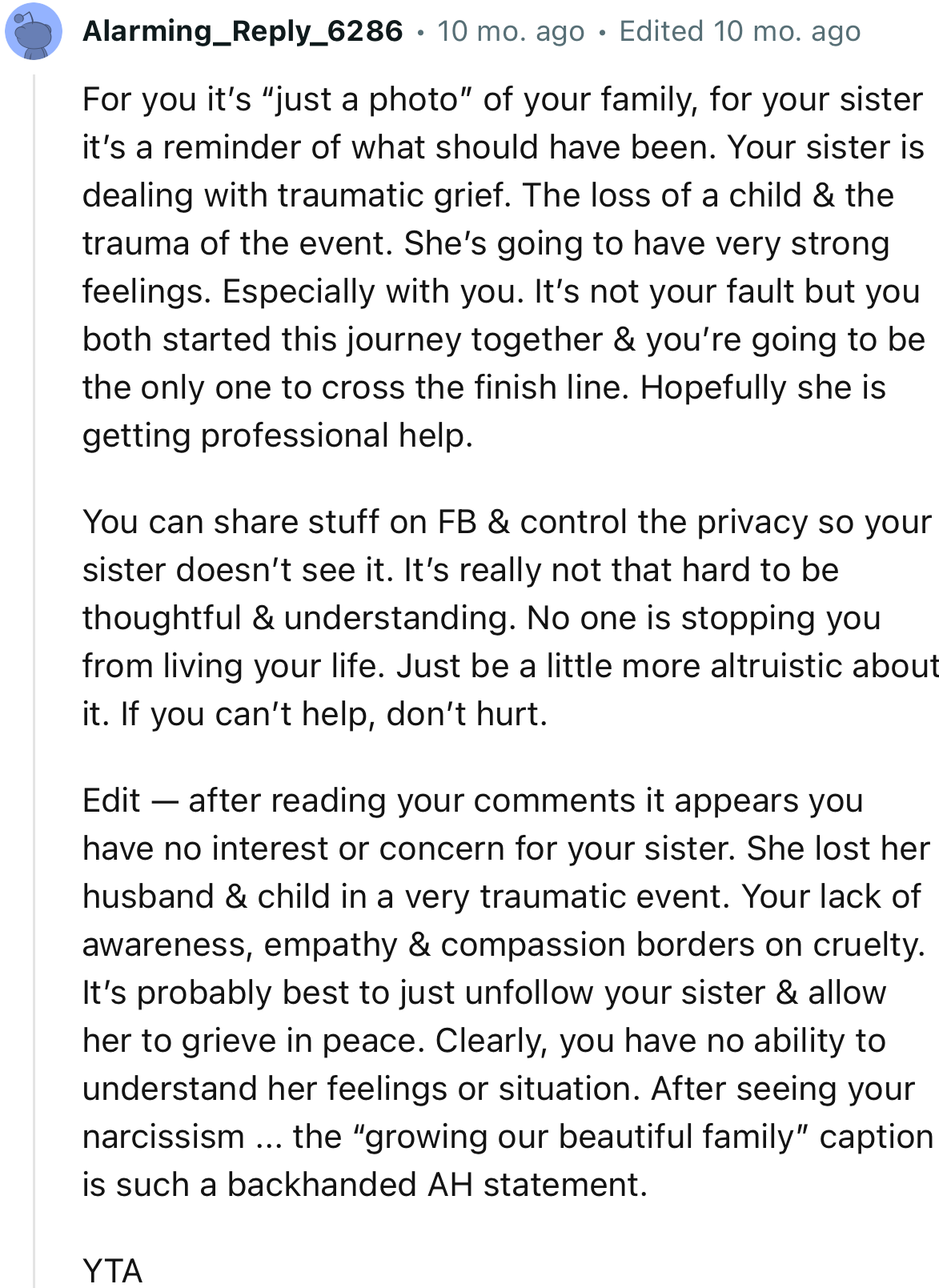 Alarming_Reply_6286 • 10 mo. ago • Edited 10 mo. ago

For you it's "just a photo" of your family, for your sister it's a reminder of what should have been. Your sister is dealing with traumatic grief. The loss of a child & the trauma of the event. She's going to have very strong feelings. Especially with you. It's not your fault but you both started this journey together & you're going to be the only one to cross the finish line. Hopefully she is getting professional help.

You can share stuff on FB & control the privacy so your sister doesn't see it. It's really not that hard to be thoughtful & understanding. No one is stopping you from living your life. Just be a little more altruistic about it. If you can't help, don't hurt.

Edit — after reading your comments it appears you have no interest or concern for your sister. She lost her husband & child in a very traumatic event. Your lack of awareness, empathy & compassion borders on cruelty. It's probably best to just unfollow your sister & allow her to grieve in peace. Clearly, you have no ability to understand her feelings or situation. After seeing your narcissism ... the "growing our beautiful family" caption is such a backhanded AH statement.

YTA